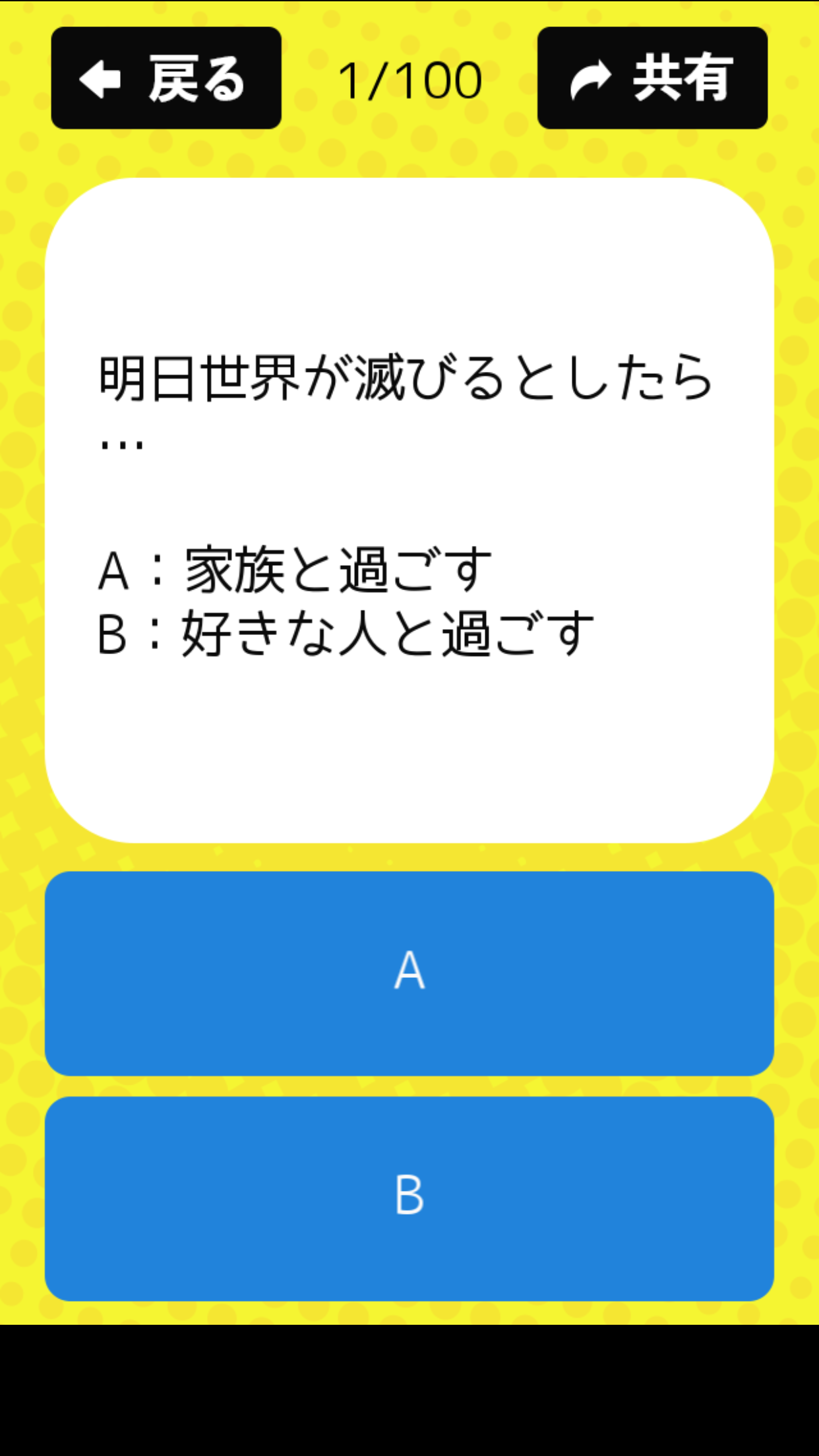 戻る 1/100 共有

明日世界が滅びるとしたら…

A：家族と過ごす
B：好きな人と過ごす

A

B